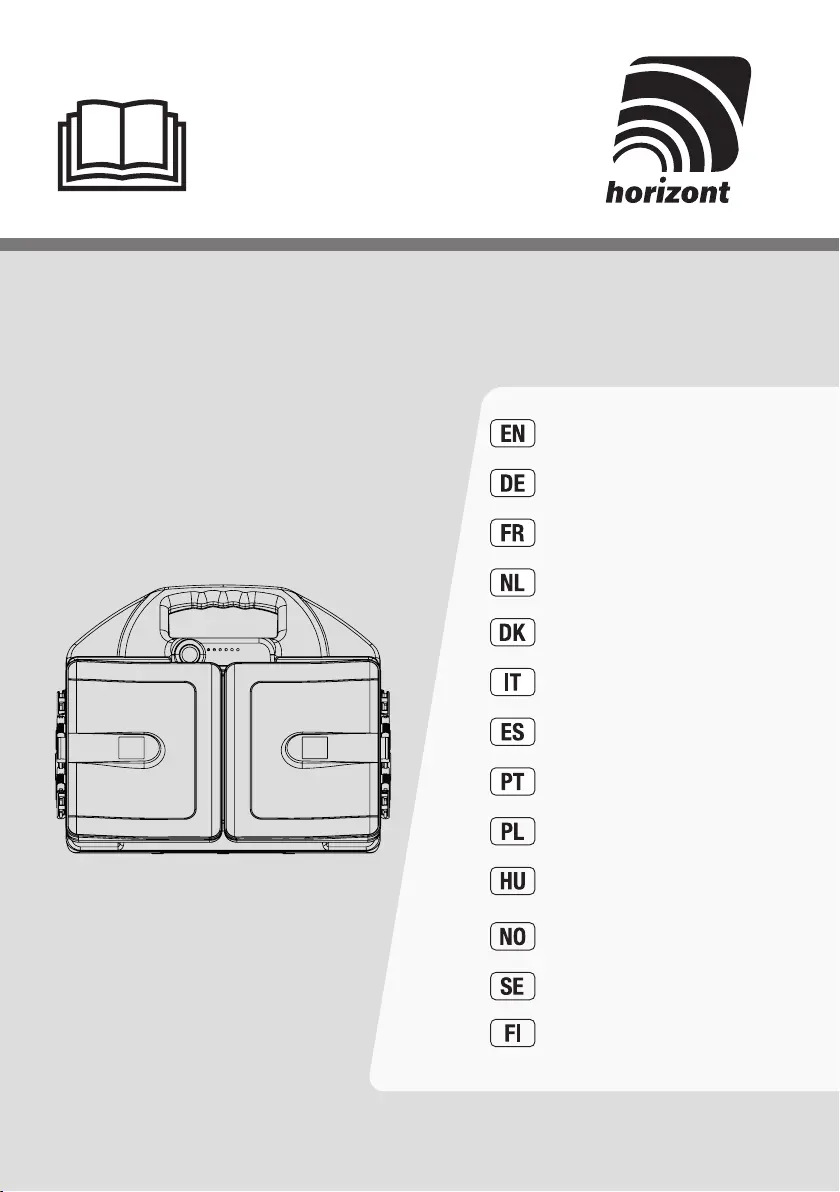 horizont

EN

DE

FR

NL

DK

IT

ES

PT

PL

HU

NO

SE

FI